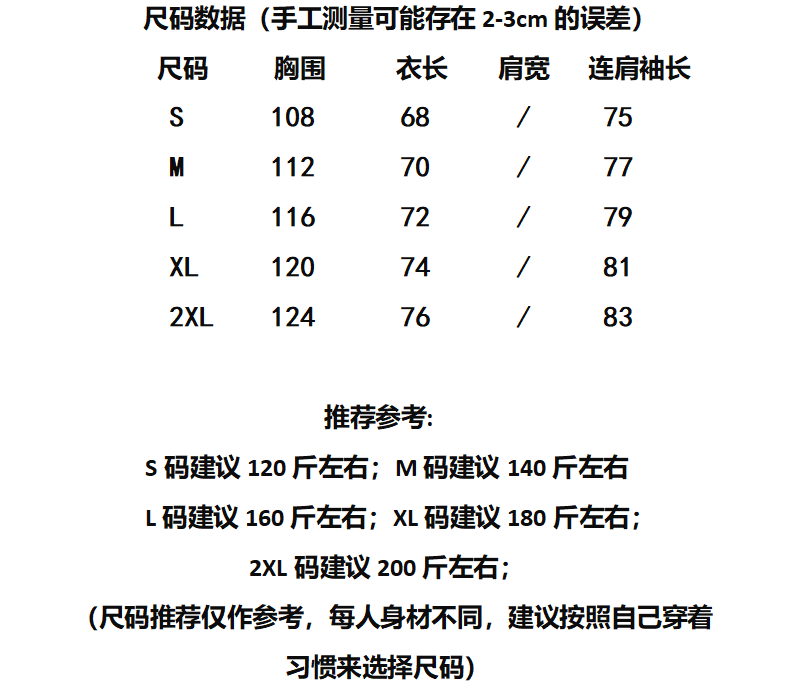 尺码数据（手工测量可能存在 2-3cm 的误差）

| 尺码 | 胸围 | 衣长 | 肩宽 | 连肩袖长 |
|---|---|---|---|---|
| S | 108 | 68 | / | 75 |
| M | 112 | 70 | / | 77 |
| L | 116 | 72 | / | 79 |
| XL | 120 | 74 | / | 81 |
| 2XL | 124 | 76 | / | 83 |

推荐参考:

S 码建议 120 斤左右；M 码建议 140 斤左右

L 码建议 160 斤左右；XL 码建议 180 斤左右；

2XL 码建议 200 斤左右；

（尺码推荐仅作参考，每人身材不同，建议按照自己穿着习惯来选择尺码）